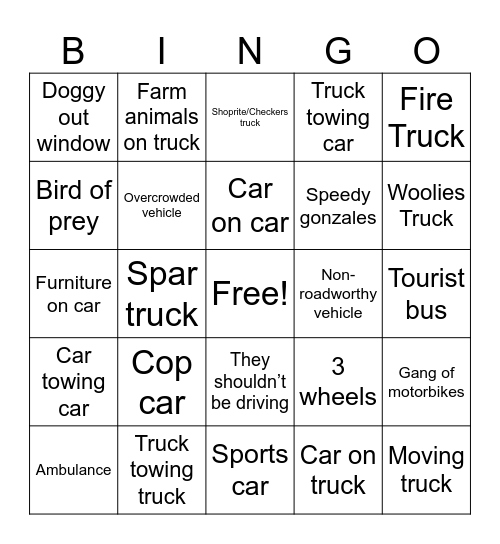 | B | I | N | G | O |
|---|---|---|---|---|
| Doggy out window | Farm animals on truck | Shoprite/Checkers truck | Truck towing car | Fire Truck |
| Bird of prey | Overcrowded vehicle | Car on car | Speedy gonzales | Woolies Truck |
| Furniture on car | Spar truck | Free! | Non-roadworthy vehicle | Tourist bus |
| Car towing car | Cop car | They shouldn't be driving | 3 wheels | Gang of motorbikes |
| Ambulance | Truck towing truck | Sports car | Car on truck | Moving truck |